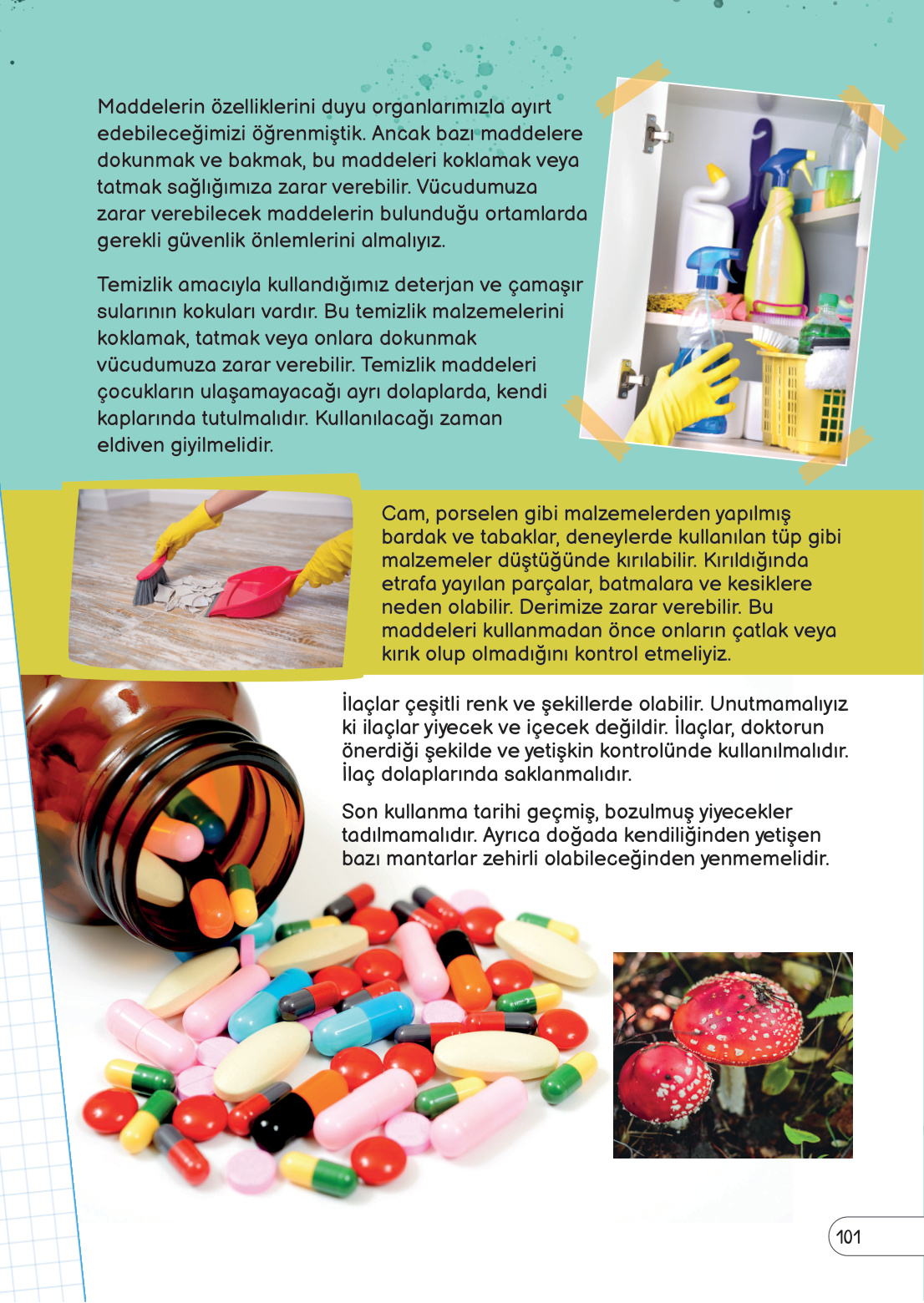 Maddelerin özelliklerini duyu organlarımızla ayırt edebileceğimizi öğrenmiştik. Ancak bazı maddelere dokunmak ve bakmak, bu maddeleri koklamak veya tatmak sağlığımıza zarar verebilir. Vücudumuza zarar verebilecek maddelerin bulunduğu ortamlarda gerekli güvenlik önlemlerini almalıyız.

Temizlik amacıyla kullandığımız deterjan ve çamaşır sularının kokuları vardır. Bu temizlik malzemelerini koklamak, tatmak veya onlara dokunmak vücudumuza zarar verebilir. Temizlik maddeleri çocukların ulaşamayacağı ayrı dolaplarda, kendi kaplarında tutulmalıdır. Kullanılacağı zaman eldiven giyilmelidir.

Cam, porselen gibi malzemelerden yapılmış bardak ve tabaklar, deneylerde kullanılan tüp gibi malzemeler düştüğünde kırılabilir. Kırıldığında etrafa yayılan parçalar, batmalara ve kesiklere neden olabilir. Derimize zarar verebilir. Bu maddeleri kullanmadan önce onların çatlak veya kırık olup olmadığını kontrol etmeliyiz.

İlaçlar çeşitli renk ve şekillerde olabilir. Unutmamalıyız ki ilaçlar yiyecek ve içecek değildir. İlaçlar, doktorun önerdiği şekilde ve yetişkin kontrolünde kullanılmalıdır. İlaç dolaplarında saklanmalıdır.

Son kullanma tarihi geçmiş, bozulmuş yiyecekler tadılmamalıdır. Ayrıca doğada kendiliğinden yetişen bazı mantarlar zehirli olabileceğinden yenmemelidir.

101